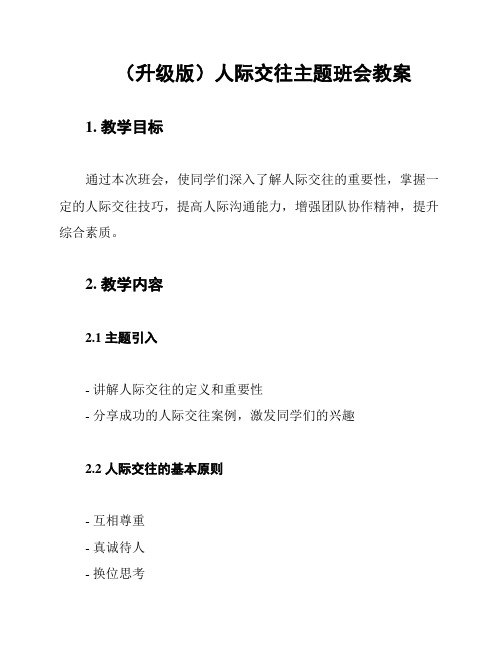 （升级版）人际交往主题班会教案

1. 教学目标

通过本次班会，使同学们深入了解人际交往的重要性，掌握一定的人际交往技巧，提高人际沟通能力，增强团队协作精神，提升综合素质。

2. 教学内容

2.1 主题引入

- 讲解人际交往的定义和重要性
- 分享成功的人际交往案例，激发同学们的兴趣

2.2 人际交往的基本原则

- 互相尊重
- 真诚待人
- 换位思考